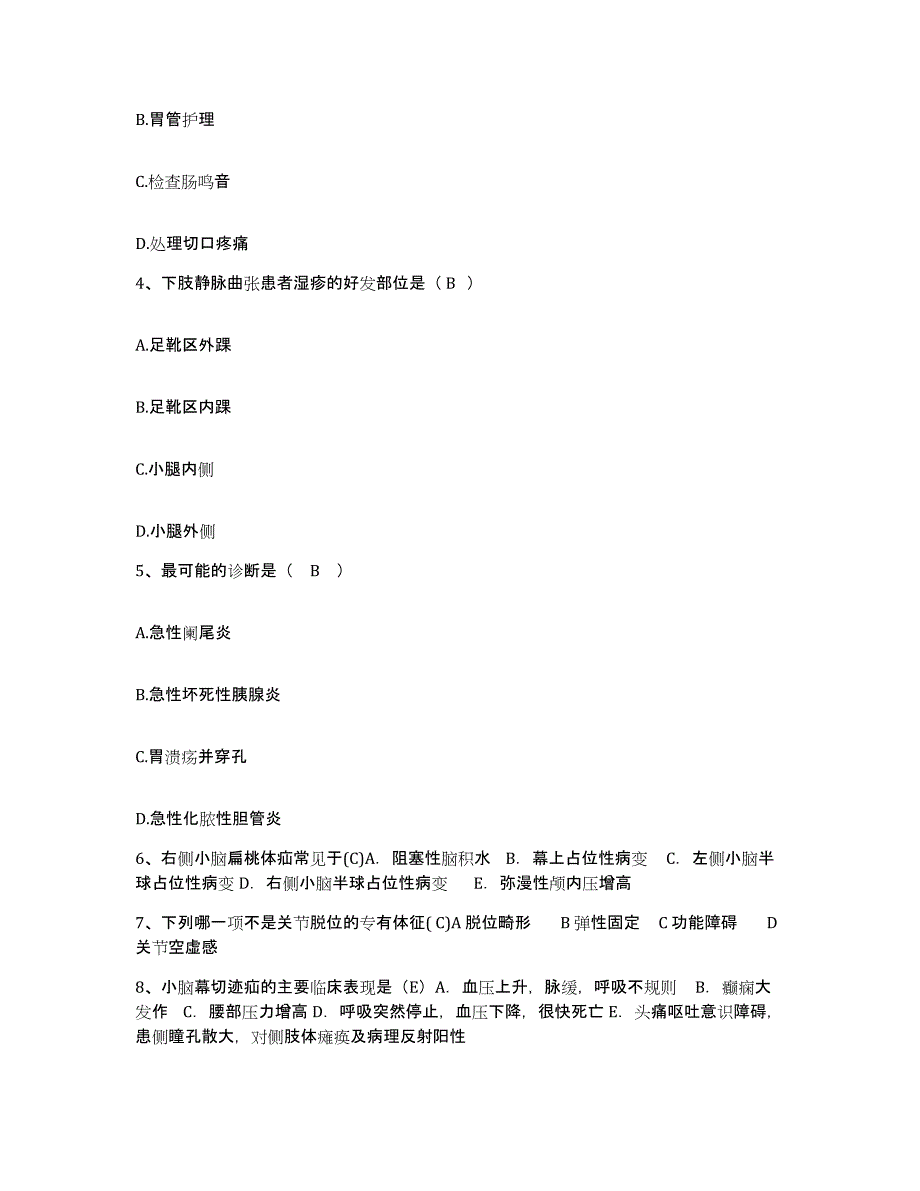 B.胃管护理

C.检查肠鸣音

D.处理切口疼痛

4、下肢静脉曲张患者湿疹的好发部位是（ B ）

A.足靴区外踝

B.足靴区内踝

C.小腿内侧

D.小腿外侧

5、最可能的诊断是（ B ）

A.急性阑尾炎

B.急性坏死性胰腺炎

C.胃溃疡并穿孔

D.急性化脓性胆管炎

6、右侧小脑扁桃体疝常见于(C)A. 阻塞性脑积水 B. 幕上占位性病变 C. 左侧小脑半球占位性病变 D. 右侧小脑半球占位性病变 E. 弥漫性颅内压增高

7、下列哪一项不是关节脱位的专有体征( C)A 脱位畸形 B 弹性固定 C 功能障碍 D 关节空虚感

8、小脑幕切迹疝的主要临床表现是（E）A. 血压上升，脉缓，呼吸不规则 B. 癫痫大发作 C. 腰部压力增高 D. 呼吸突然停止，血压下降，很快死亡 E. 头痛呕吐意识障碍，患侧瞳孔散大，对侧肢体瘫痪及病理反射阳性